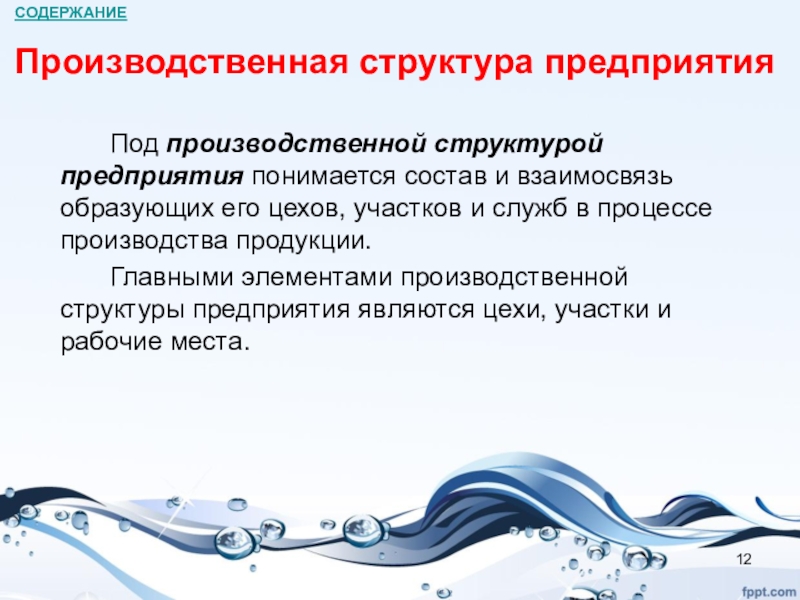 СОДЕРЖАНИЕ

Производственная структура предприятия

Под производственной структурой предприятия понимается состав и взаимосвязь образующих его цехов, участков и служб в процессе производства продукции.

Главными элементами производственной структуры предприятия являются цехи, участки и рабочие места.

12

fppt.com